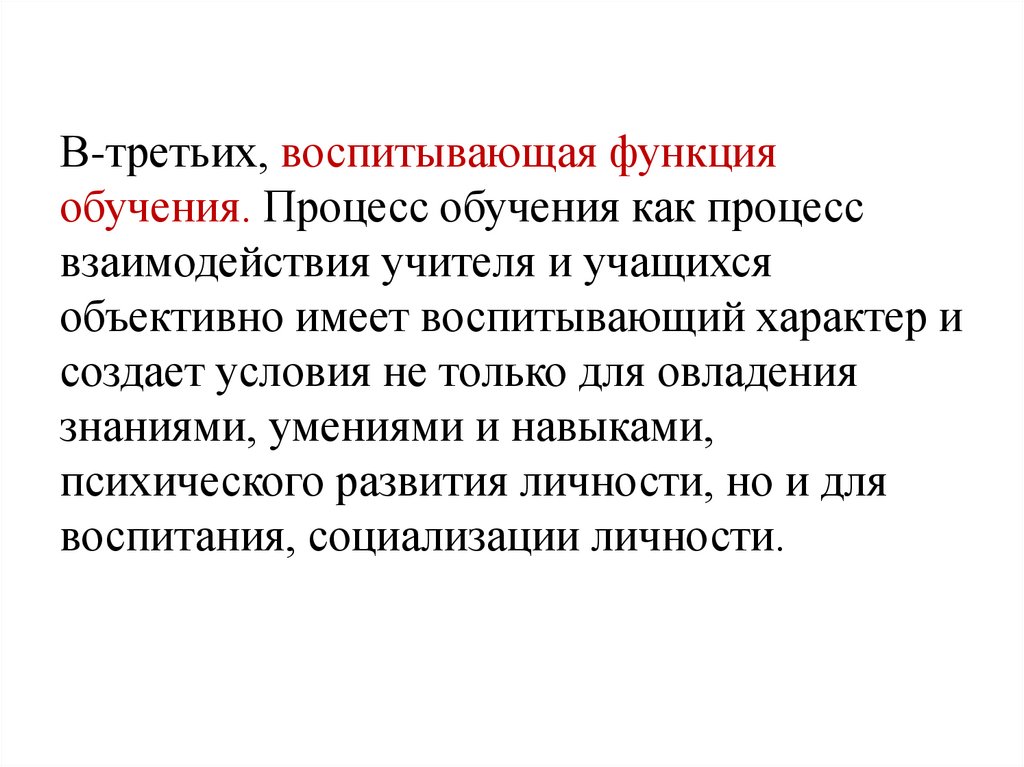 В-третьих, воспитывающая функция обучения. Процесс обучения как процесс взаимодействия учителя и учащихся объективно имеет воспитывающий характер и создает условия не только для овладения знаниями, умениями и навыками, психического развития личности, но и для воспитания, социализации личности.